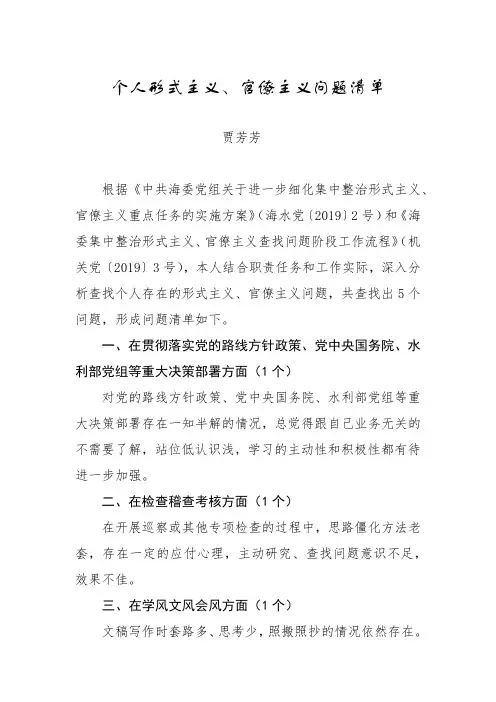 个人形式主义、官僚主义问题清单

贾芳芳

根据《中共海委党组关于进一步细化集中整治形式主义、官僚主义重点任务的实施方案》（海水党〔2019〕2号）和《海委集中整治形式主义、官僚主义查找问题阶段工作流程》（机关党〔2019〕3号），本人结合职责任务和工作实际，深入分析查找个人存在的形式主义、官僚主义问题，共查找出5个问题，形成问题清单如下。

一、在贯彻落实党的路线方针政策、党中央国务院、水利部党组等重大决策部署方面（1个）

对党的路线方针政策、党中央国务院、水利部党组等重大决策部署存在一知半解的情况，总觉得跟自己业务无关的不需要了解，站位低认识浅，学习的主动性和积极性都有待进一步加强。

二、在检查稽查考核方面（1个）

在开展巡察或其他专项检查的过程中，思路僵化方法老套，存在一定的应付心理，主动研究、查找问题意识不足，效果不佳。

三、在学风文风会风方面（1个）

文稿写作时套路多、思考少，照搬照抄的情况依然存在。